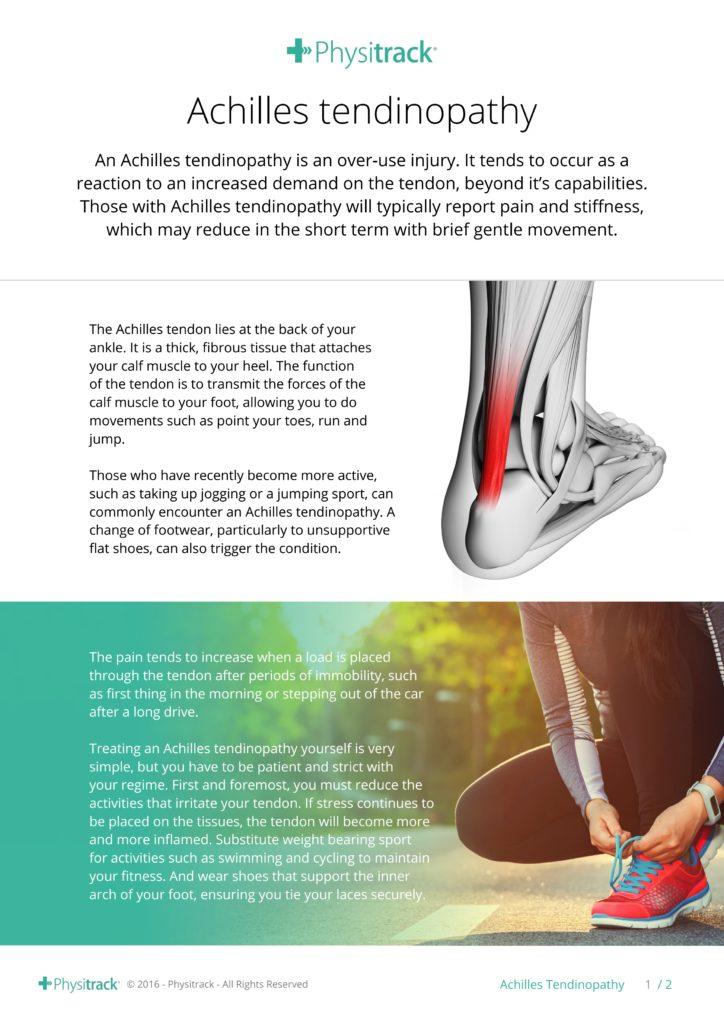 Physitrack®

Achilles tendinopathy

An Achilles tendinopathy is an over-use injury. It tends to occur as a reaction to an increased demand on the tendon, beyond it's capabilities. Those with Achilles tendinopathy will typically report pain and stiffness, which may reduce in the short term with brief gentle movement.

The Achilles tendon lies at the back of your ankle. It is a thick, fibrous tissue that attaches your calf muscle to your heel. The function of the tendon is to transmit the forces of the calf muscle to your foot, allowing you to do movements such as point your toes, run and jump.

Those who have recently become more active, such as taking up jogging or a jumping sport, can commonly encounter an Achilles tendinopathy. A change of footwear, particularly to unsupportive flat shoes, can also trigger the condition.

The pain tends to increase when a load is placed through the tendon after periods of immobility, such as first thing in the morning or stepping out of the car after a long drive.

Treating an Achilles tendinopathy yourself is very simple, but you have to be patient and strict with your regime. First and foremost, you must reduce the activities that irritate your tendon. If stress continues to be placed on the tissues, the tendon will become more and more inflamed. Substitute weight bearing sport for activities such as swimming and cycling to maintain your fitness. And wear shoes that support the inner arch of your foot, ensuring you tie your laces securely.

Physitrack® © 2016 - Physitrack - All Rights Reserved Achilles Tendinopathy 1 / 2